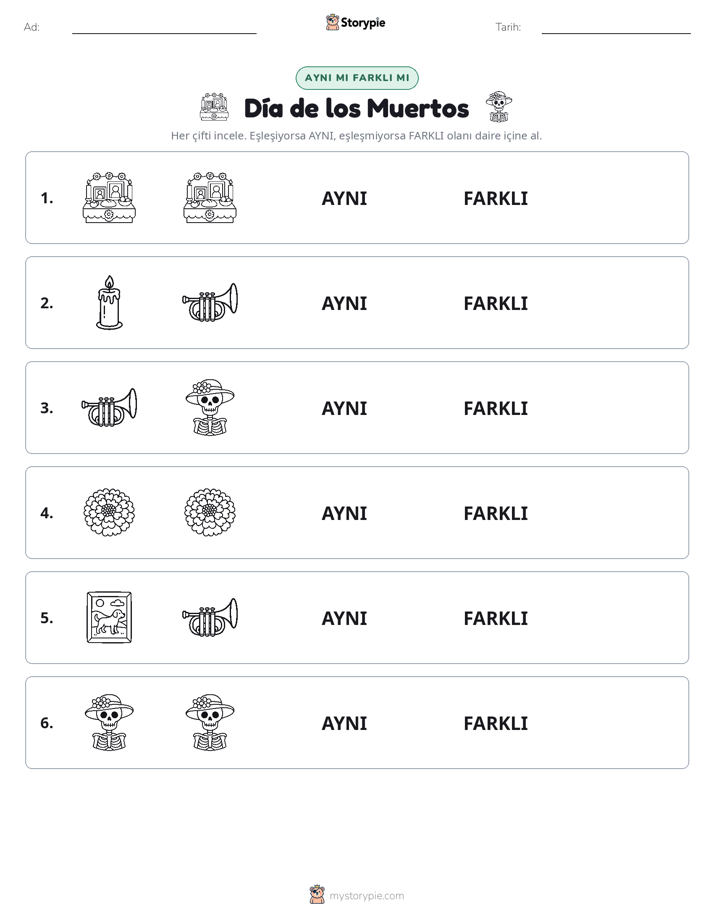 Ad: ____ Storypie Tarih: ____

AYNI MI FARKLI MI

Día de los Muertos

Her çifti incele. Eşleşiyorsa AYNI, eşleşmiyorsa FARKLI olanı daire içine al.

1. AYNI FARKLI

2. AYNI FARKLI

3. AYNI FARKLI

4. AYNI FARKLI

5. AYNI FARKLI

6. AYNI FARKLI

mystorypie.com